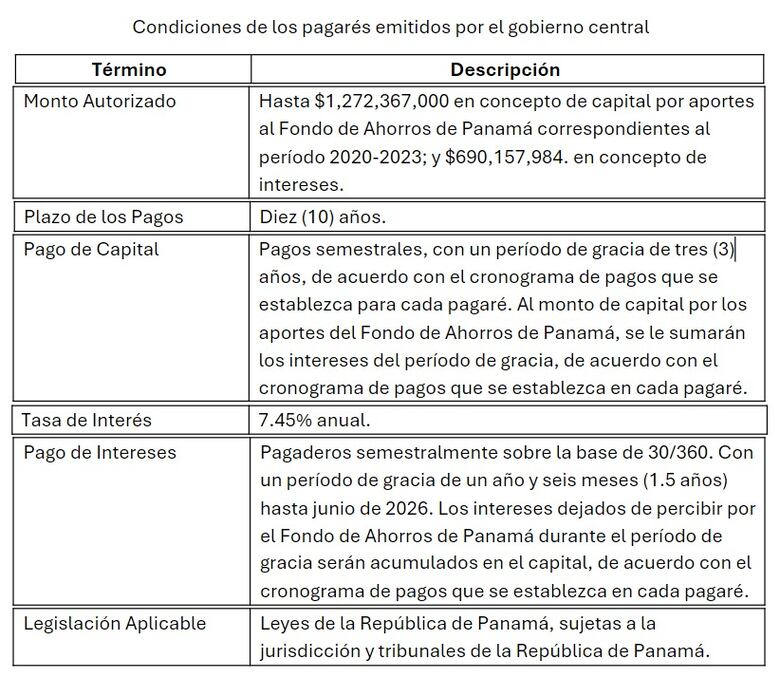 Condiciones de los pagarés emitidos por el gobierno central

| Término | Descripción |
|---|---|
| Monto Autorizado | Hasta \$1,272,367,000 en concepto de capital por aportes al Fondo de Ahorros de Panamá correspondientes al período 2020-2023; y \$690,157,984. en concepto de intereses. |
| Plazo de los Pagos | Diez (10) años. |
| Pago de Capital | Pagos semestrales, con un período de gracia de tres (3) años, de acuerdo con el cronograma de pagos que se establezca para cada pagaré. Al monto de capital por los aportes del Fondo de Ahorros de Panamá, se le sumarán los intereses del período de gracia, de acuerdo con el cronograma de pagos que se establezca en cada pagaré. |
| Tasa de Interés | 7.45% anual. |
| Pago de Intereses | Pagaderos semestralmente sobre la base de 30/360. Con un período de gracia de un año y seis meses (1.5 años) hasta junio de 2026. Los intereses dejados de percibir por el Fondo de Ahorros de Panamá durante el período de gracia serán acumulados en el capital, de acuerdo con el cronograma de pagos que se establezca en cada pagaré. |
| Legislación Aplicable | Leyes de la República de Panamá, sujetas a la jurisdicción y tribunales de la República de Panamá. |